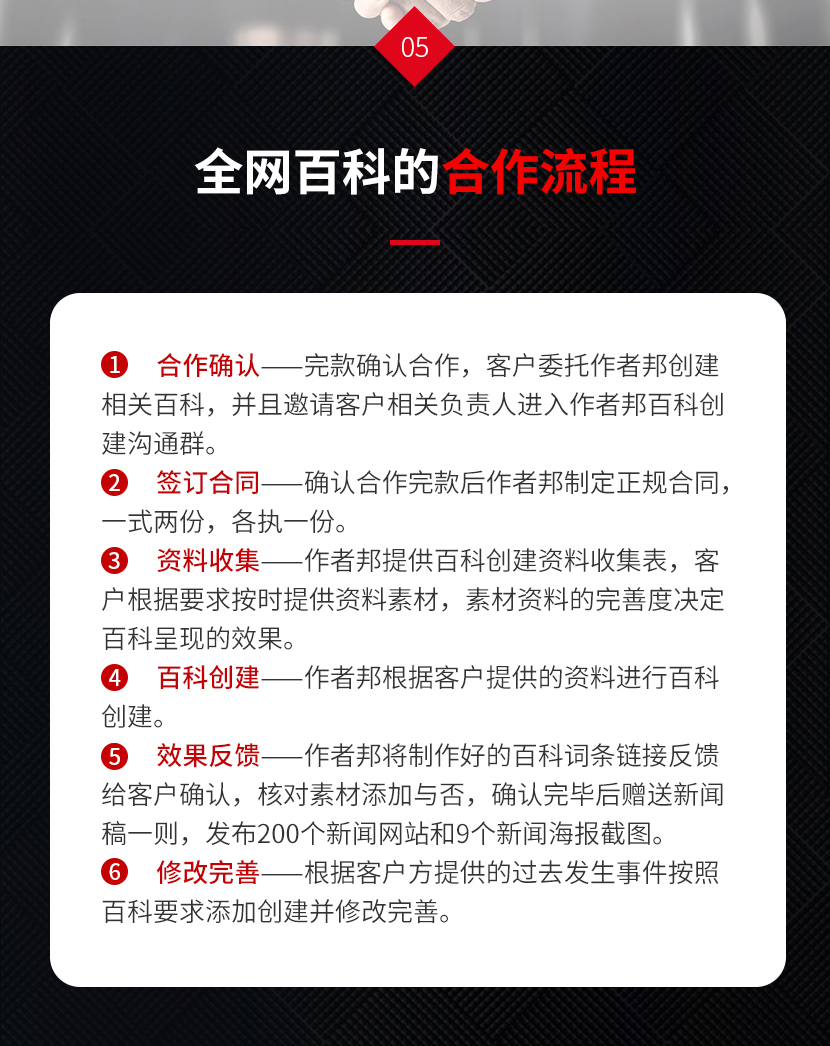 05

全网百科的合作流程

❶ 合作确认——完款确认合作，客户委托作者邦创建相关百科，并且邀请客户相关负责人进入作者邦百科创建沟通群。

❷ 签订合同——确认合作完款后作者邦制定正规合同，一式两份，各执一份。

❸ 资料收集——作者邦提供百科创建资料收集表，客户根据要求按时提供资料素材，素材资料的完善度决定百科呈现的效果。

❹ 百科创建——作者邦根据客户提供的资料进行百科创建。

❺ 效果反馈——作者邦将制作好的百科词条链接反馈给客户确认，核对素材添加与否，确认完毕后赠送新闻稿一则，发布200个新闻网站和9个新闻海报截图。

❻ 修改完善——根据客户方提供的过去发生事件按照百科要求添加创建并修改完善。